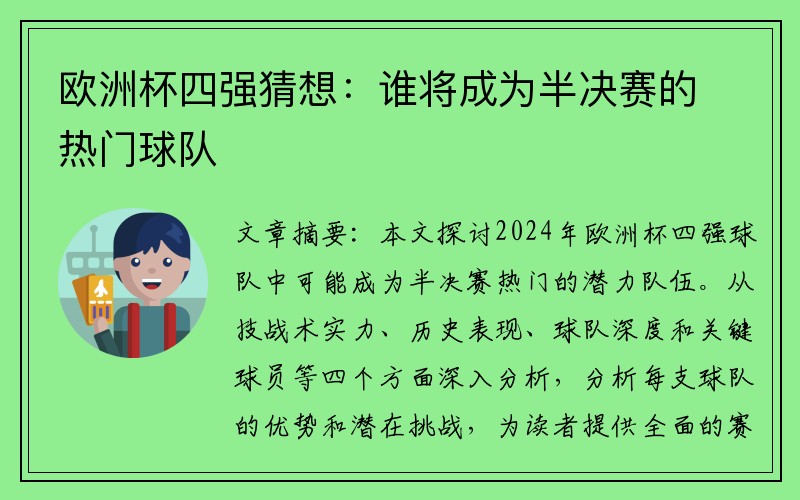 欧洲杯四强猜想：谁将成为半决赛的热门球队

文章摘要：本文探讨2024年欧洲杯四强球队中可能成为半决赛热门的潜力队伍。从技战术实力、历史表现、球队深度和关键球员等四个方面深入分析，分析每支球队的优势和潜在挑战，为读者提供全面的赛